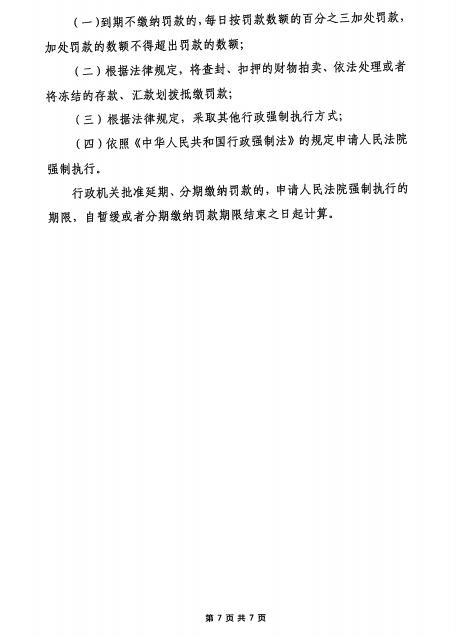 （一）到期不缴纳罚款的，每日按罚款数额的百分之三加处罚款，加处罚款的数额不得超出罚款的数额；

（二）根据法律规定，将查封、扣押的财物拍卖、依法处理或者将冻结的存款、汇款划拨抵缴罚款；

（三）根据法律规定，采取其他行政强制执行方式；

（四）依照《中华人民共和国行政强制法》的规定申请人民法院强制执行。

行政机关批准延期、分期缴纳罚款的，申请人民法院强制执行的期限，自暂缓或者分期缴纳罚款期限结束之日起计算。

第 7 页 共 7 页